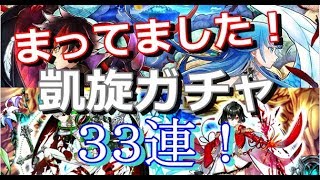 まってました！
凱旋ガチャ
３３連！